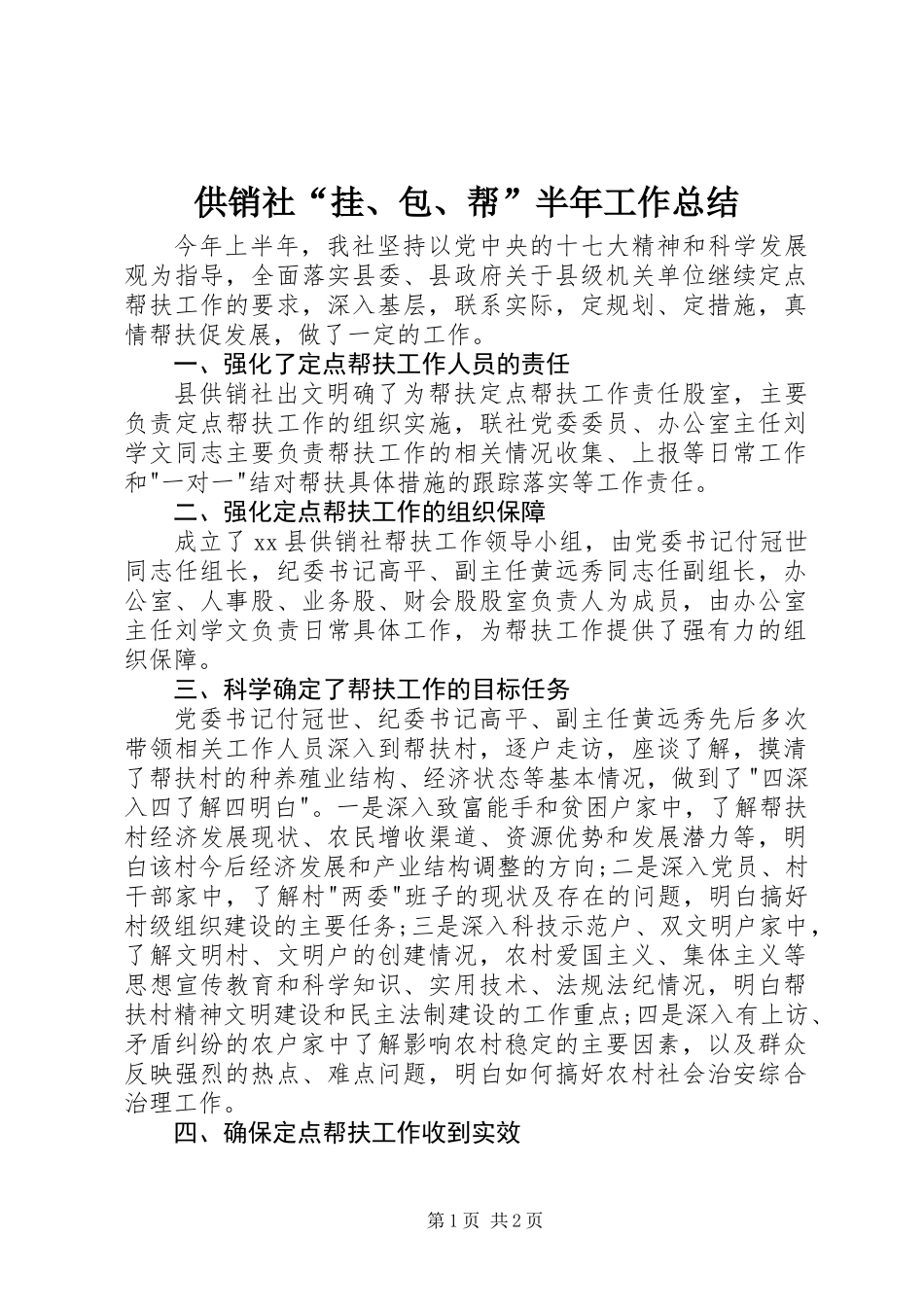 供销社“挂、包、帮”半年工作总结

今年上半年，我社坚持以党中央的十七大精神和科学发展观为指导，全面落实县委、县政府关于县级机关单位继续定点帮扶工作的要求，深入基层，联系实际，定规划、定措施，真情帮扶促发展，做了一定的工作。

一、强化了定点帮扶工作人员的责任

县供销社出文明确了为帮扶定点帮扶工作责任股室，主要负责定点帮扶工作的组织实施，联社党委委员、办公室主任刘学文同志主要负责帮扶工作的相关情况收集、上报等日常工作和"一对一"结对帮扶具体措施的跟踪落实等工作责任。

二、强化定点帮扶工作的组织保障

成立了xx县供销社帮扶工作领导小组，由党委书记付冠世同志任组长，纪委书记高平、副主任黄远秀同志任副组长，办公室、人事股、业务股、财会股股室负责人为成员，由办公室主任刘学文负责日常具体工作，为帮扶工作提供了强有力的组织保障。

三、科学确定了帮扶工作的目标任务

党委书记付冠世、纪委书记高平、副主任黄远秀先后多次带领相关工作人员深入到帮扶村，逐户走访，座谈了解，摸清了帮扶村的种养殖业结构、经济状态等基本情况，做到了"四深入四了解四明白"。一是深入致富能手和贫困户家中，了解帮扶村经济发展现状、农民增收渠道、资源优势和发展潜力等，明白该村今后经济发展和产业结构调整的方向;二是深入党员、村干部家中，了解村"两委"班子的现状及存在的问题，明白搞好村级组织建设的主要任务;三是深入科技示范户、双文明户家中，了解文明村、文明户的创建情况，农村爱国主义、集体主义等思想宣传教育和科学知识、实用技术、法规法纪情况，明白帮扶村精神文明建设和民主法制建设的工作重点;四是深入有上访、矛盾纠纷的农户家中了解影响农村稳定的主要因素，以及群众反映强烈的热点、难点问题，明白如何搞好农村社会治安综合治理工作。

四、确保定点帮扶工作收到实效

第1页 共2页